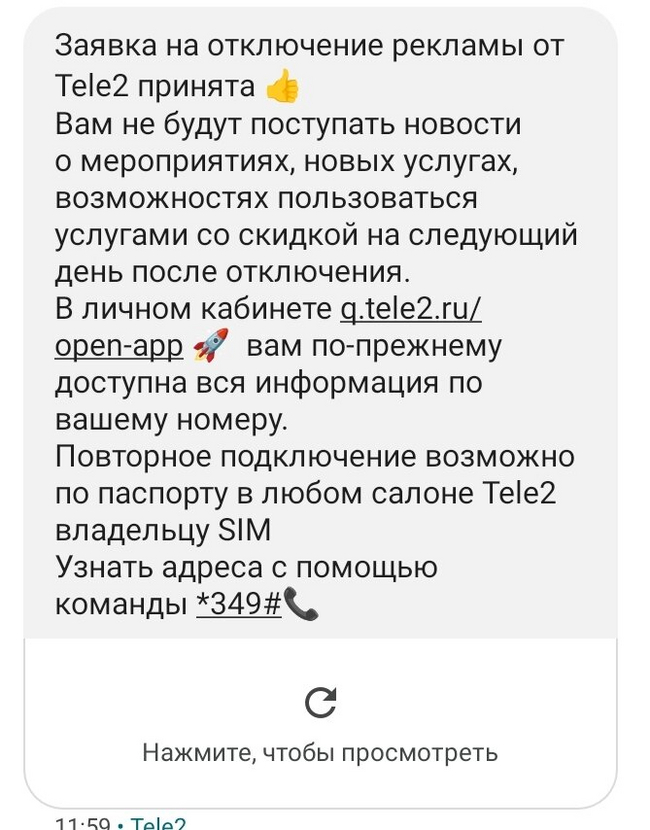 Заявка на отключение рекламы от Tele2 принята 👍
Вам не будут поступать новости о мероприятиях, новых услугах, возможностях пользоваться услугами со скидкой на следующий день после отключения.
В личном кабинете q.tele2.ru/open-app 🚀 вам по-прежнему доступна вся информация по вашему номеру.
Повторное подключение возможно по паспорту в любом салоне Tele2 владельцу SIM
Узнать адреса с помощью команды *349#📞

Нажмите, чтобы просмотреть

11:59 • Tele2